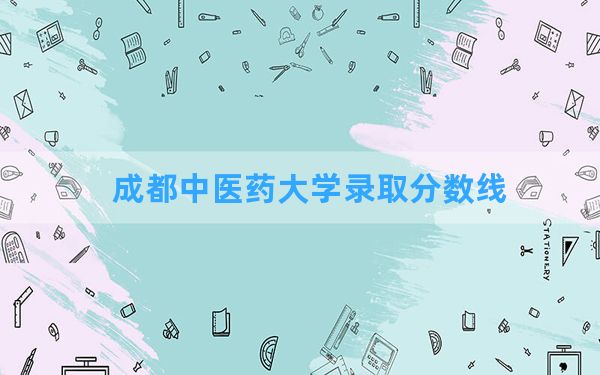 成都中医药大学录取分数线

STATIONERY